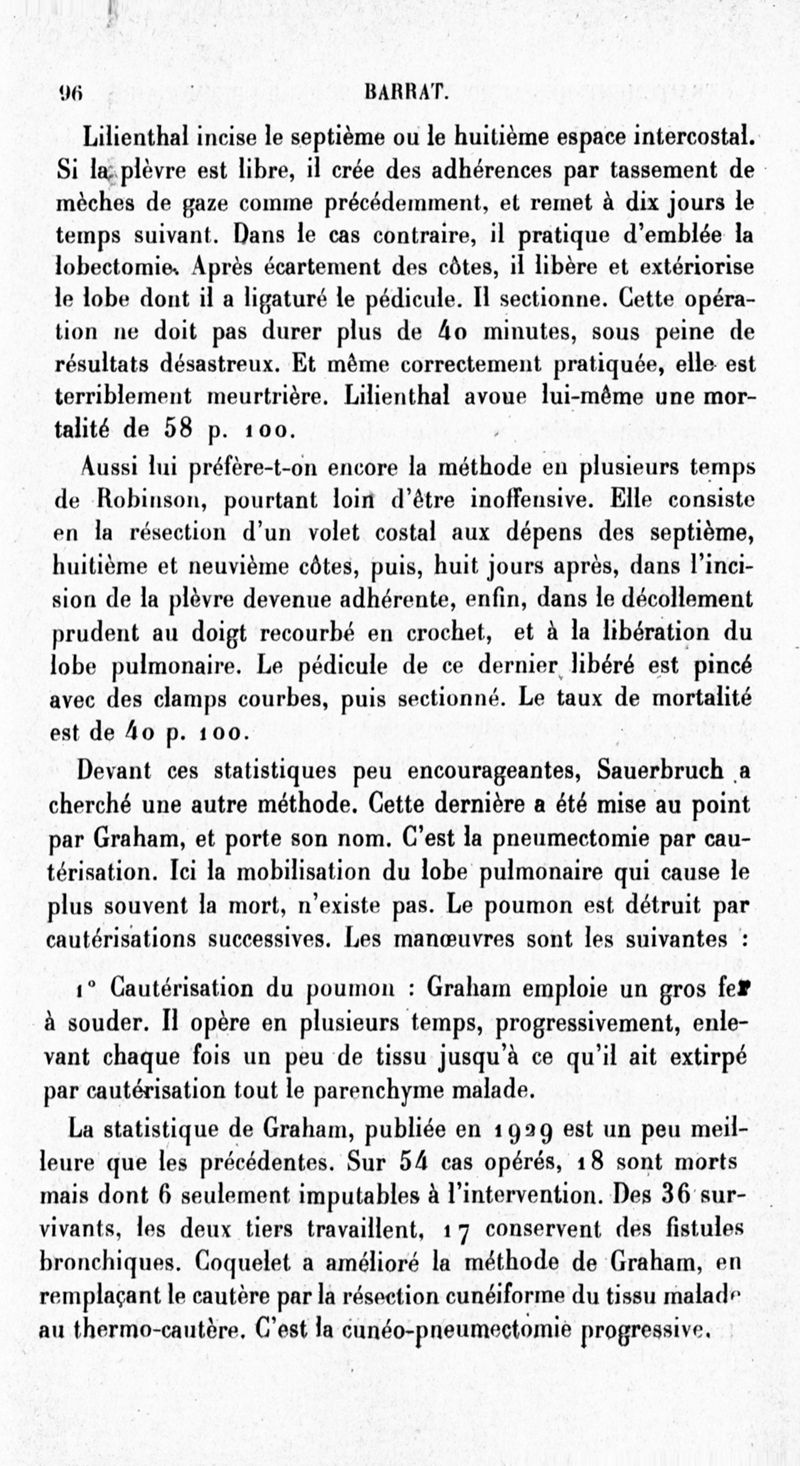 96 BARRAT.

Lilienthal incise le septième ou le huitième espace intercostal. Si la plèvre est libre, il crée des adhérences par tassement de mèches de gaze comme précédemment, et remet à dix jours le temps suivant. Dans le cas contraire, il pratique d'emblée la lobectomie. Après écartement des côtes, il libère et extériorise le lobe dont il a ligaturé le pédicule. Il sectionne. Cette opération ne doit pas durer plus de 40 minutes, sous peine de résultats désastreux. Et même correctement pratiquée, elle est terriblement meurtrière. Lilienthal avoue lui-même une mortalité de 58 p. 100.

Aussi lui préfère-t-on encore la méthode en plusieurs temps de Robinson, pourtant loin d'être inoffensive. Elle consiste en la résection d'un volet costal aux dépens des septième, huitième et neuvième côtes, puis, huit jours après, dans l'incision de la plèvre devenue adhérente, enfin, dans le décollement prudent au doigt recourbé en crochet, et à la libération du lobe pulmonaire. Le pédicule de ce dernier libéré est pincé avec des clamps courbes, puis sectionné. Le taux de mortalité est de 40 p. 100.

Devant ces statistiques peu encourageantes, Sauerbruch a cherché une autre méthode. Cette dernière a été mise au point par Graham, et porte son nom. C'est la pneumectomie par cautérisation. Ici la mobilisation du lobe pulmonaire qui cause le plus souvent la mort, n'existe pas. Le poumon est détruit par cautérisations successives. Les manœuvres sont les suivantes :

1° Cautérisation du poumon : Graham emploie un gros fer à souder. Il opère en plusieurs temps, progressivement, enlevant chaque fois un peu de tissu jusqu'à ce qu'il ait extirpé par cautérisation tout le parenchyme malade.

La statistique de Graham, publiée en 1929 est un peu meilleure que les précédentes. Sur 54 cas opérés, 18 sont morts mais dont 6 seulement imputables à l'intervention. Des 36 survivants, les deux tiers travaillent, 17 conservent des fistules bronchiques. Coquelet a amélioré la méthode de Graham, en remplaçant le cautère par la résection cunéiforme du tissu malade au thermo-cautère. C'est la cunéo-pneumectomie progressive.